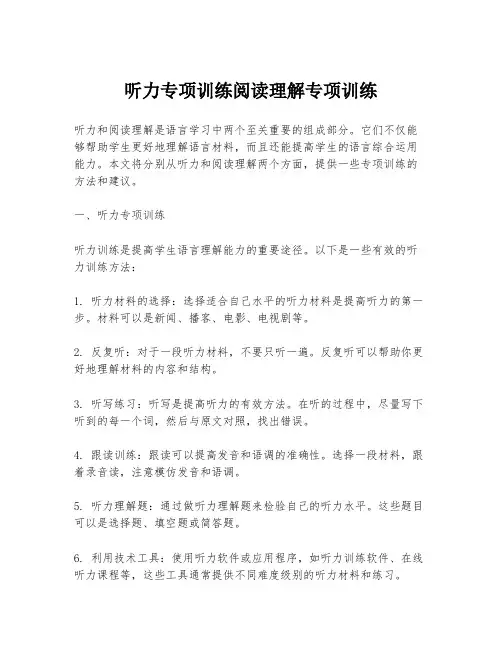 听力专项训练阅读理解专项训练

听力和阅读理解是语言学习中两个至关重要的组成部分。它们不仅能够帮助学生更好地理解语言材料，而且还能提高学生的语言综合运用能力。本文将分别从听力和阅读理解两个方面，提供一些专项训练的方法和建议。

一、听力专项训练

听力训练是提高学生语言理解能力的重要途径。以下是一些有效的听力训练方法：

1. 听力材料的选择：选择适合自己水平的听力材料是提高听力的第一步。材料可以是新闻、播客、电影、电视剧等。

2. 反复听：对于一段听力材料，不要只听一遍。反复听可以帮助你更好地理解材料的内容和结构。

3. 听写练习：听写是提高听力的有效方法。在听的过程中，尽量写下听到的每一个词，然后与原文对照，找出错误。

4. 跟读训练：跟读可以提高发音和语调的准确性。选择一段材料，跟着录音读，注意模仿发音和语调。

5. 听力理解题：通过做听力理解题来检验自己的听力水平。这些题目可以是选择题、填空题或简答题。

6. 利用技术工具：使用听力软件或应用程序，如听力训练软件、在线听力课程等，这些工具通常提供不同难度级别的听力材料和练习。